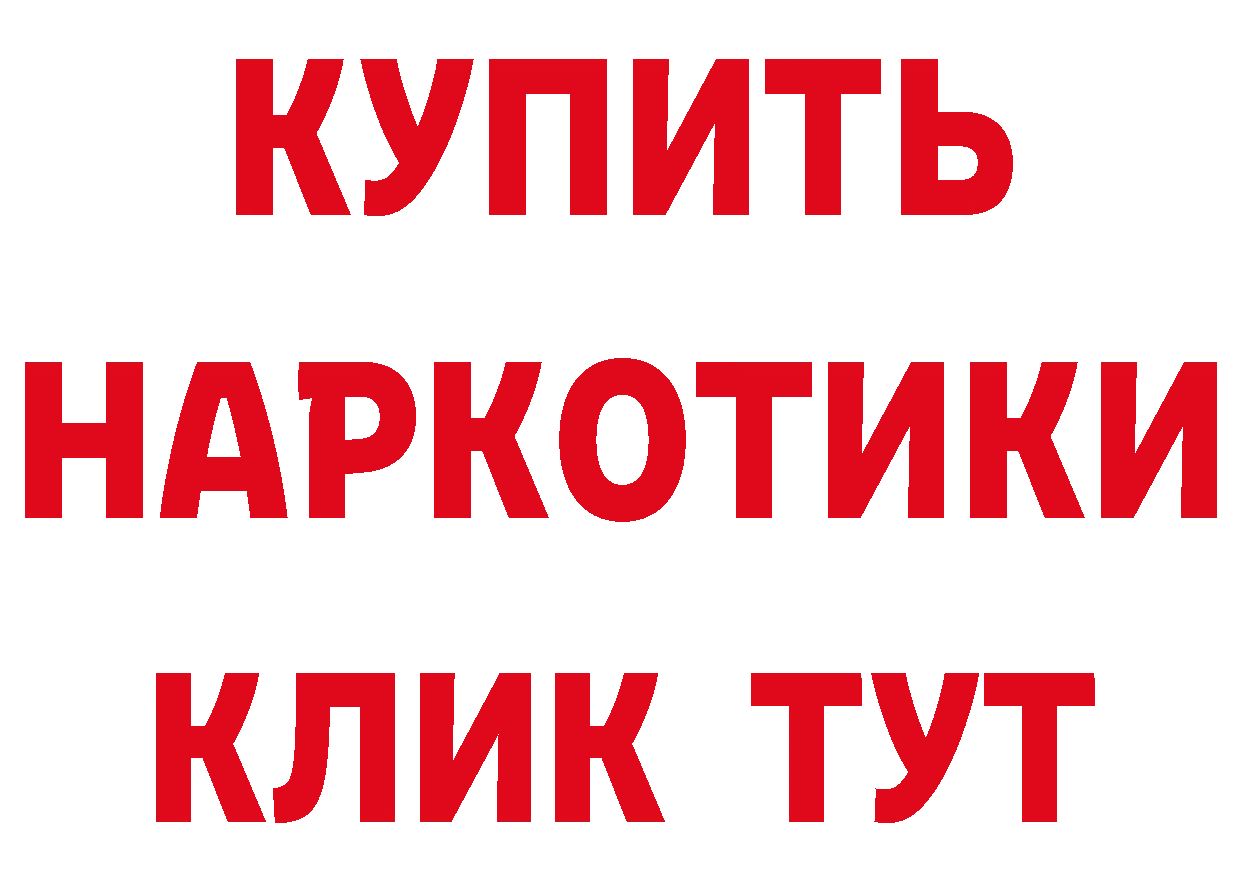 КУПИТЬ НАРКОТИКИ КЛИК ТУТ